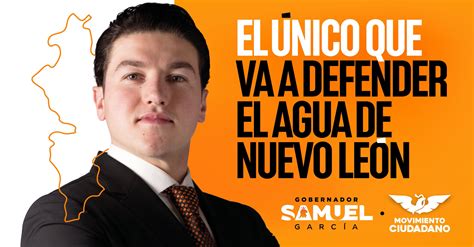 EL ÚNICO QUE VA A DEFENDER EL AGUA DE NUEVO LEÓN

GOBERNADOR
SAMUEL
GARCÍA

MOVIMIENTO CIUDADANO